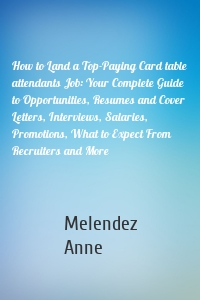 How to Land a Top-Paying Card table attendants Job: Your Complete Guide to Opportunities, Resumes and Cover Letters, Interviews, Salaries, Promotions, What to Expect From Recruiters and More

Melendez
Anne